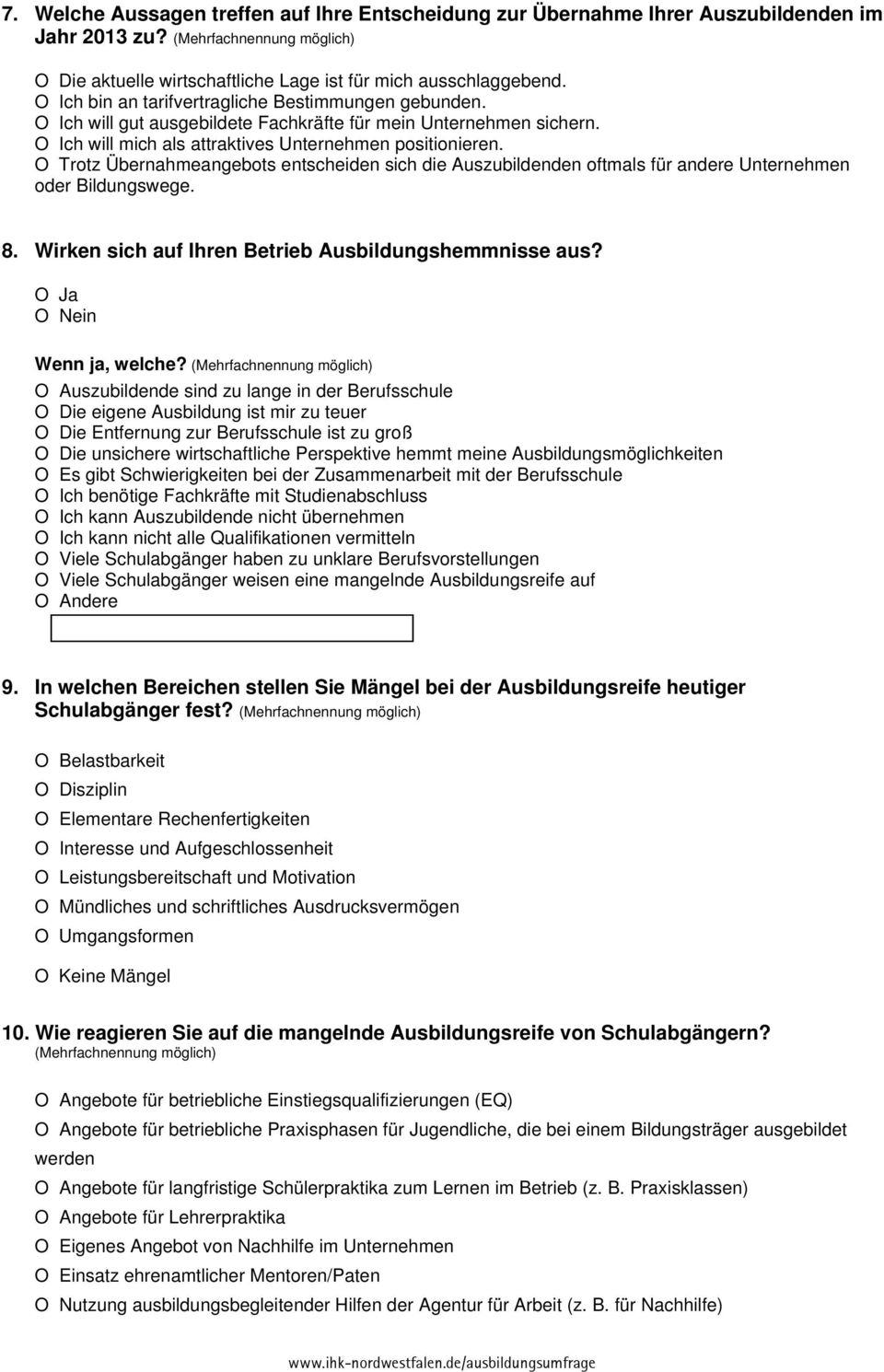 7. Welche Aussagen treffen auf Ihre Entscheidung zur Übernahme Ihrer Auszubildenden im Jahr 2013 zu? (Mehrfachnennung möglich)

O Die aktuelle wirtschaftliche Lage ist für mich ausschlaggebend.
O Ich bin an tarifvertragliche Bestimmungen gebunden.
O Ich will gut ausgebildete Fachkräfte für mein Unternehmen sichern.
O Ich will mich als attraktives Unternehmen positionieren.
O Trotz Übernahmeangebots entscheiden sich die Auszubildenden oftmals für andere Unternehmen oder Bildungswege.

8. Wirken sich auf Ihren Betrieb Ausbildungshemmnisse aus?

O Ja
O Nein

Wenn ja, welche? (Mehrfachnennung möglich)
O Auszubildende sind zu lange in der Berufsschule
O Die eigene Ausbildung ist mir zu teuer
O Die Entfernung zur Berufsschule ist zu groß
O Die unsichere wirtschaftliche Perspektive hemmt meine Ausbildungsmöglichkeiten
O Es gibt Schwierigkeiten bei der Zusammenarbeit mit der Berufsschule
O Ich benötige Fachkräfte mit Studienabschluss
O Ich kann Auszubildende nicht übernehmen
O Ich kann nicht alle Qualifikationen vermitteln
O Viele Schulabgänger haben zu unklare Berufsvorstellungen
O Viele Schulabgänger weisen eine mangelnde Ausbildungsreife auf
O Andere

9. In welchen Bereichen stellen Sie Mängel bei der Ausbildungsreife heutiger Schulabgänger fest? (Mehrfachnennung möglich)

O Belastbarkeit
O Disziplin
O Elementare Rechenfertigkeiten
O Interesse und Aufgeschlossenheit
O Leistungsbereitschaft und Motivation
O Mündliches und schriftliches Ausdrucksvermögen
O Umgangsformen

O Keine Mängel

10. Wie reagieren Sie auf die mangelnde Ausbildungsreife von Schulabgängern? (Mehrfachnennung möglich)

O Angebote für betriebliche Einstiegsqualifizierungen (EQ)
O Angebote für betriebliche Praxisphasen für Jugendliche, die bei einem Bildungsträger ausgebildet werden
O Angebote für langfristige Schülerpraktika zum Lernen im Betrieb (z. B. Praxisklassen)
O Angebote für Lehrerpraktika
O Eigenes Angebot von Nachhilfe im Unternehmen
O Einsatz ehrenamtlicher Mentoren/Paten
O Nutzung ausbildungsbegleitender Hilfen der Agentur für Arbeit (z. B. für Nachhilfe)

www.ihk-nordwestfalen.de/ausbildungsumfrage